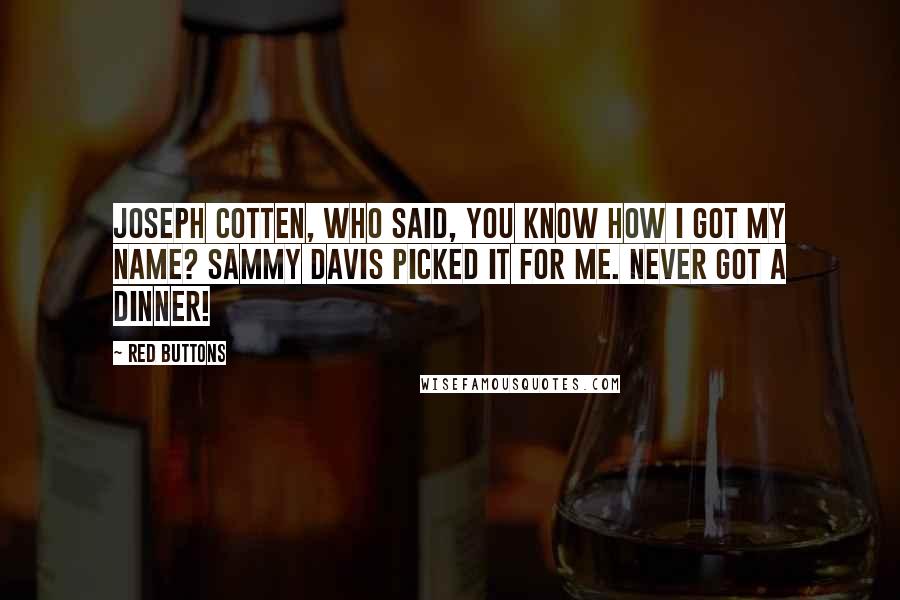 JOSEPH COTTEN, WHO SAID, YOU KNOW HOW I GOT MY NAME? SAMMY DAVIS PICKED IT FOR ME. NEVER GOT A DINNER!

~ RED BUTTONS

WISEFAMOUSQUOTES.COM